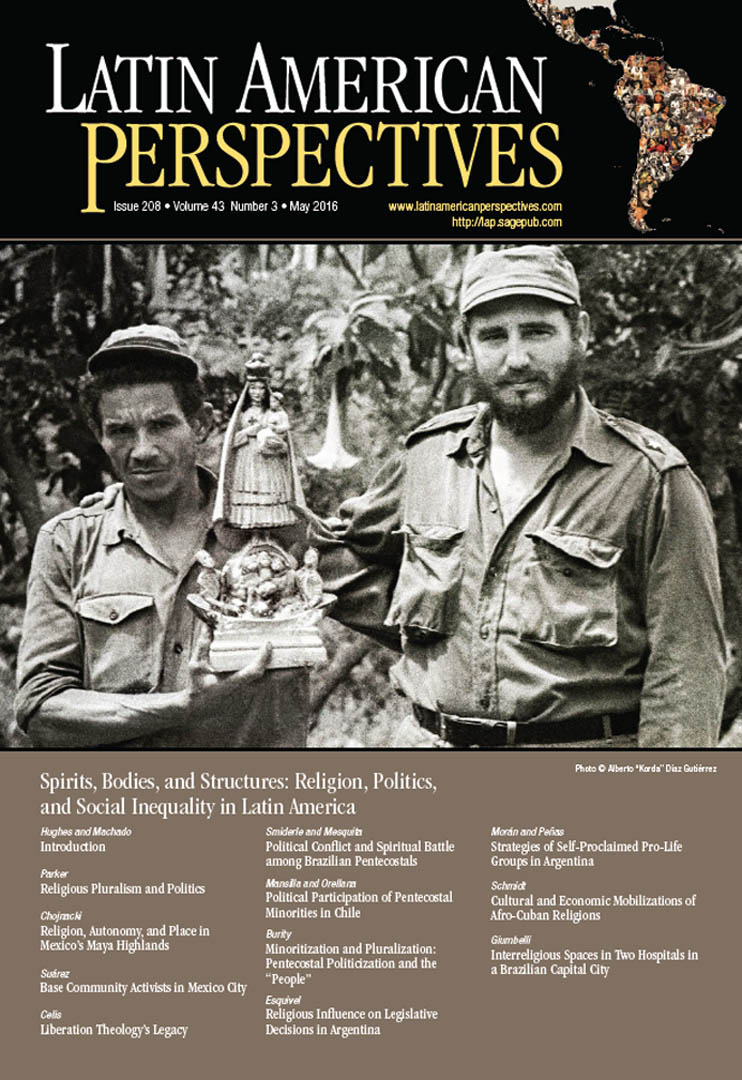 LATIN AMERICAN PERSPECTIVES

Issue 208 • Volume 43 Number 3 • May 2016

www.latinamericanperspectives.com
http://lap.sagepub.com

Photo © Alberto "Korda" Díaz Gutiérrez

Spirits, Bodies, and Structures: Religion, Politics, and Social Inequality in Latin America

Hughes and Machado
Introduction

Parker
Religious Pluralism and Politics

Chojnacki
Religion, Autonomy, and Place in Mexico's Maya Highlands

Suárez
Base Community Activists in Mexico City

Celis
Liberation Theology's Legacy

Smiderle and Mesquita
Political Conflict and Spiritual Battle among Brazilian Pentecostals

Mansilla and Orellana
Political Participation of Pentecostal Minorities in Chile

Burity
Minoritization and Pluralization: Pentecostal Politicization and the "People"

Esquivel
Religious Influence on Legislative Decisions in Argentina

Morán and Peñas
Strategies of Self-Proclaimed Pro-Life Groups in Argentina

Schmidt
Cultural and Economic Mobilizations of Afro-Cuban Religions

Giumbelli
Interreligious Spaces in Two Hospitals in a Brazilian Capital City